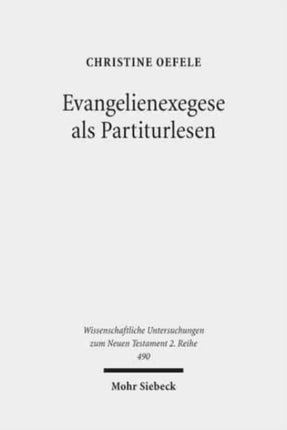 CHRISTINE OEFELE

Evangelienexegese als Partiturlesen

Wissenschaftliche Untersuchungen zum Neuen Testament 2. Reihe
490

Mohr Siebeck